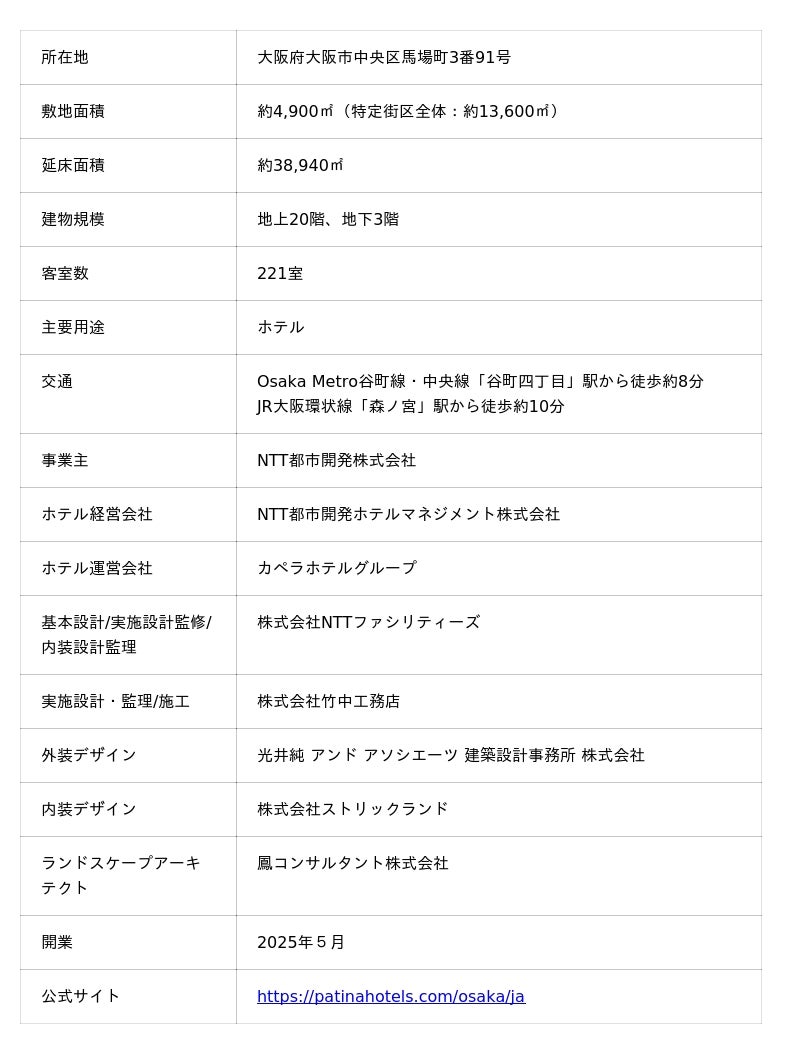 | 所在地 | 大阪府大阪市中央区馬場町3番91号 |
|---|---|
| 敷地面積 | 約4,900㎡（特定街区全体：約13,600㎡） |
| 延床面積 | 約38,940㎡ |
| 建物規模 | 地上20階、地下3階 |
| 客室数 | 221室 |
| 主要用途 | ホテル |
| 交通 | Osaka Metro谷町線・中央線「谷町四丁目」駅から徒歩約8分 JR大阪環状線「森ノ宮」駅から徒歩約10分 |
| 事業主 | NTT都市開発株式会社 |
| ホテル経営会社 | NTT都市開発ホテルマネジメント株式会社 |
| ホテル運営会社 | カペラホテルグループ |
| 基本設計/実施設計監修/内装設計監理 | 株式会社NTTファシリティーズ |
| 実施設計・監理/施工 | 株式会社竹中工務店 |
| 外装デザイン | 光井純 アンド アソシエーツ 建築設計事務所 株式会社 |
| 内装デザイン | 株式会社ストリックランド |
| ランドスケープアーキテクト | 鳳コンサルタント株式会社 |
| 開業 | 2025年５月 |
| 公式サイト | https://patinahotels.com/osaka/ja |